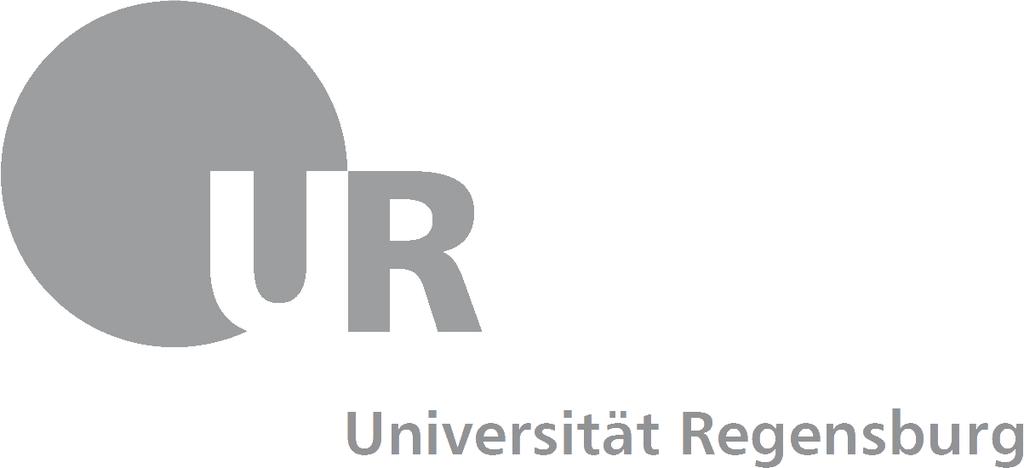 UR

Universität Regensburg